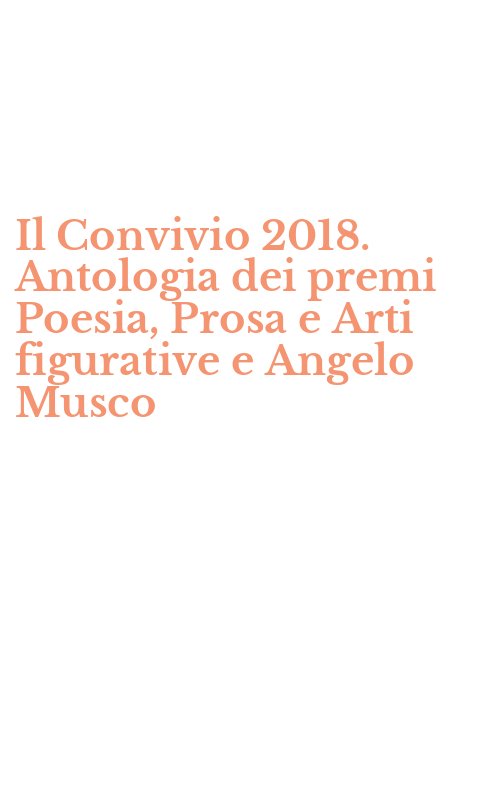 Il Convivio 2018. Antologia dei premi Poesia, Prosa e Arti figurative e Angelo Musco